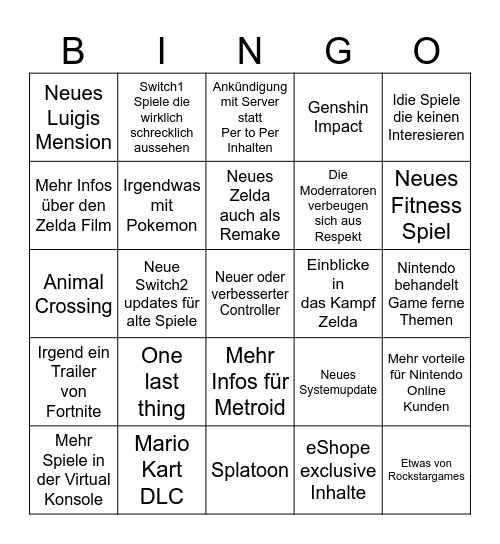 | B | I | N | G | O |
|---|---|---|---|---|
| Neues Luigis Mension | Switch1 Spiele die wirklich schrecklich aussehen | Ankündigung mit Server statt Per to Per Inhalten | Genshin Impact | Idie Spiele die keinen Interesieren |
| Mehr Infos über den Zelda Film | Irgendwas mit Pokemon | Neues Zelda auch als Remake | Die Moderratoren verbeugen sich aus Respekt | Neues Fitness Spiel |
| Animal Crossing | Neue Switch2 updates für alte Spiele | Neuer oder verbesserter Controller | Einblicke in das Kampf Zelda | Nintendo behandelt Game ferne Themen |
| Irgend ein Trailer von Fortnite | One last thing | Mehr Infos für Metroid | Neues Systemupdate | Mehr vorteile für Nintendo Online Kunden |
| Mehr Spiele in der Virtual Konsole | Mario Kart DLC | Splatoon | eShope exclusive Inhalte | Etwas von Rockstargames |